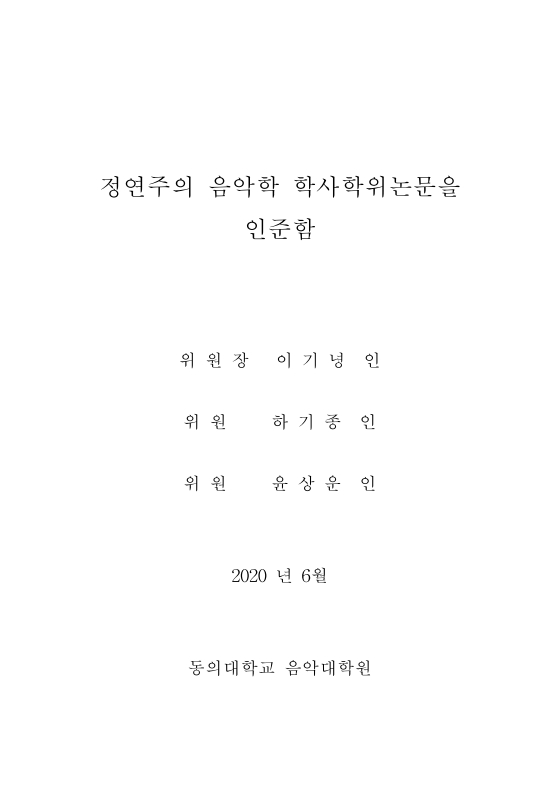 정연주의 음악학 학사학위논문을 인준함

위 원 장 이 기 녕 인

위 원 하 기 종 인

위 원 윤 상 운 인

2020 년 6월

동의대학교 음악대학원